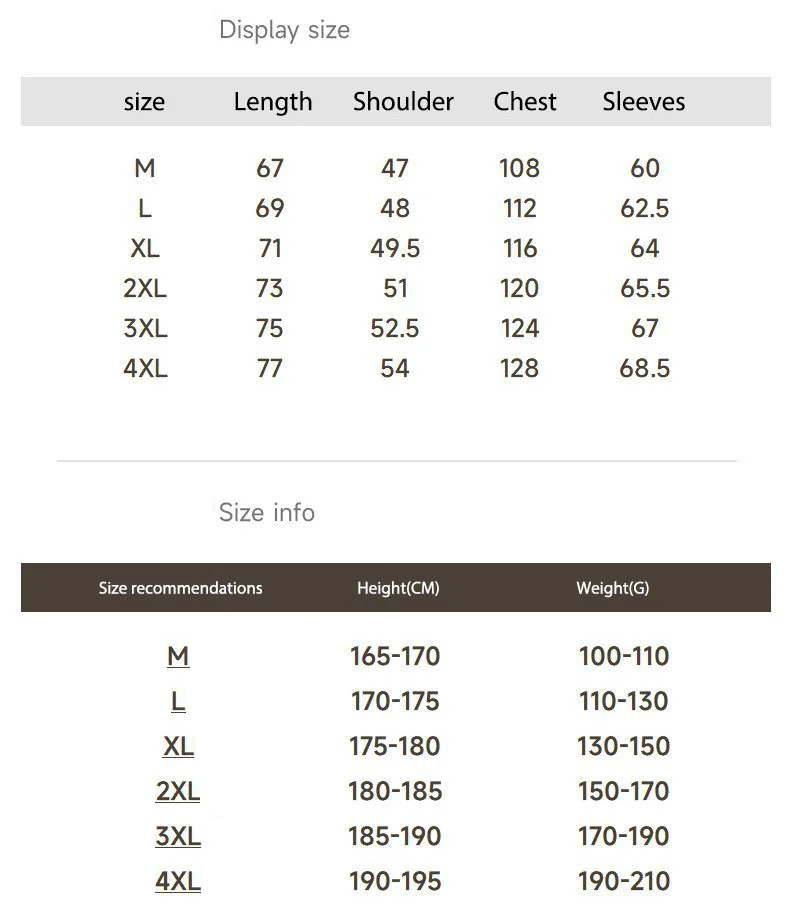 Display size

| size | Length | Shoulder | Chest | Sleeves |
|---|---|---|---|---|
| M | 67 | 47 | 108 | 60 |
| L | 69 | 48 | 112 | 62.5 |
| XL | 71 | 49.5 | 116 | 64 |
| 2XL | 73 | 51 | 120 | 65.5 |
| 3XL | 75 | 52.5 | 124 | 67 |
| 4XL | 77 | 54 | 128 | 68.5 |

Size info

| Size recommendations | Height(CM) | Weight(G) |
|---|---|---|
| M | 165-170 | 100-110 |
| L | 170-175 | 110-130 |
| XL | 175-180 | 130-150 |
| 2XL | 180-185 | 150-170 |
| 3XL | 185-190 | 170-190 |
| 4XL | 190-195 | 190-210 |